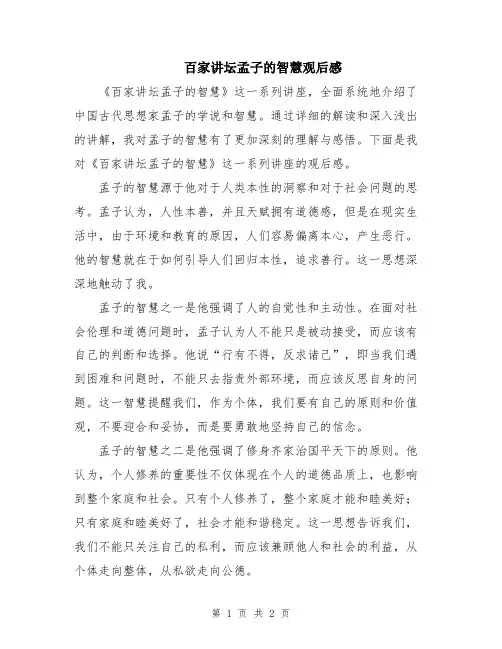 百家讲坛孟子的智慧观后感

《百家讲坛孟子的智慧》这一系列讲座，全面系统地介绍了中国古代思想家孟子的学说和智慧。通过详细的解读和深入浅出的讲解，我对孟子的智慧有了更加深刻的理解与感悟。下面是我对《百家讲坛孟子的智慧》这一系列讲座的观后感。

孟子的智慧源于他对于人类本性的洞察和对于社会问题的思考。孟子认为，人性本善，并且天赋拥有道德感，但是在现实生活中，由于环境和教育的原因，人们容易偏离本心，产生恶行。他的智慧就在于如何引导人们回归本性，追求善行。这一思想深深地触动了我。

孟子的智慧之一是他强调了人的自觉性和主动性。在面对社会伦理和道德问题时，孟子认为人不能只是被动接受，而应该有自己的判断和选择。他说“行有不得，反求诸己”，即当我们遇到困难和问题时，不能只去指责外部环境，而应该反思自身的问题。这一智慧提醒我们，作为个体，我们要有自己的原则和价值观，不要迎合和妥协，而是要勇敢地坚持自己的信念。

孟子的智慧之二是他强调了修身齐家治国平天下的原则。他认为，个人修养的重要性不仅体现在个人的道德品质上，也影响到整个家庭和社会。只有个人修养了，整个家庭才能和睦美好；只有家庭和睦美好了，社会才能和谐稳定。这一思想告诉我们，我们不能只关注自己的私利，而应该兼顾他人和社会的利益，从个体走向整体，从私欲走向公德。

第 1 页 共 2 页